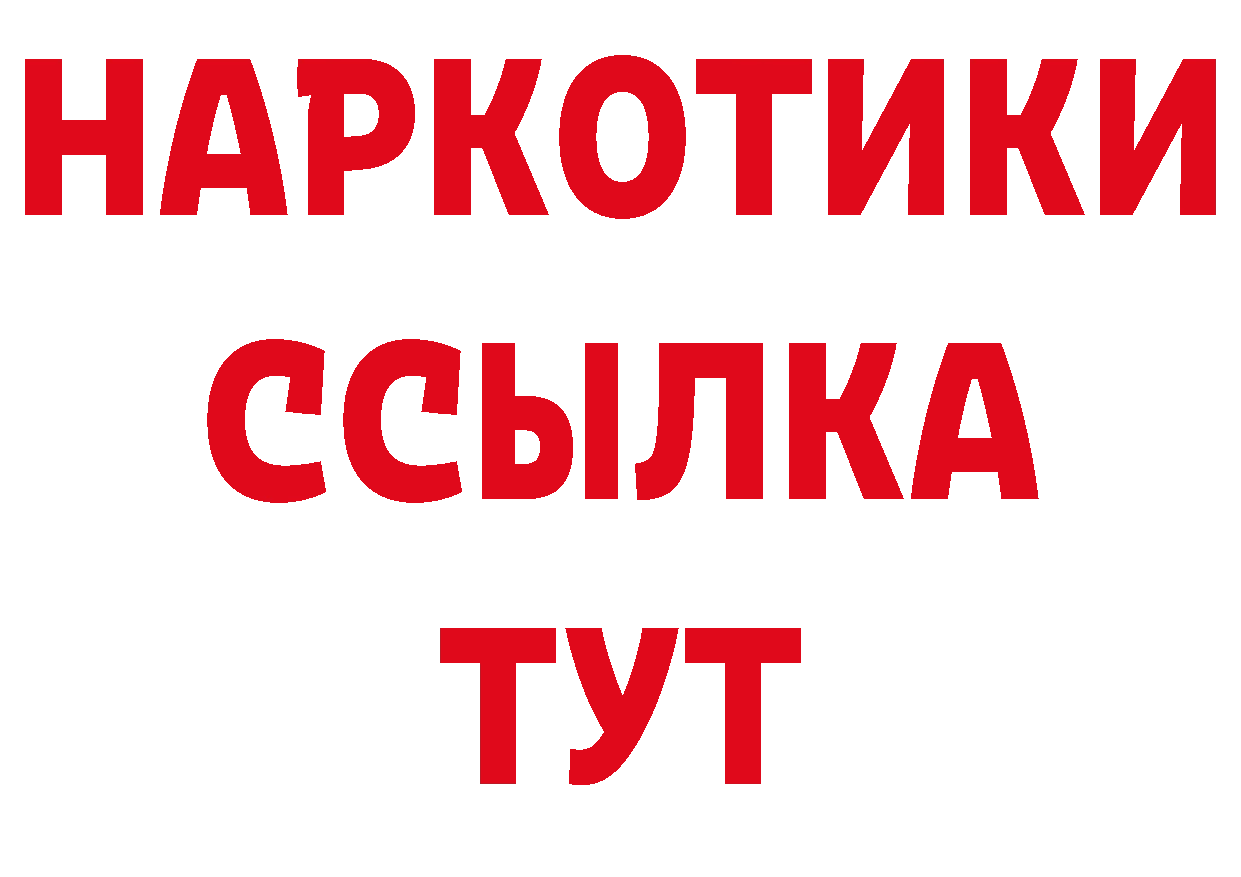 НАРКОТИКИ
ССЫЛКА
ТУТ